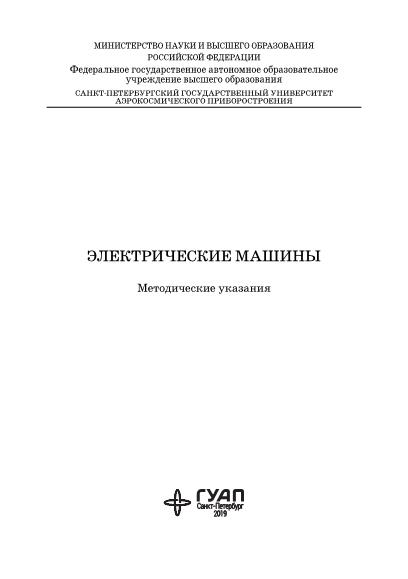 МИНИСТЕРСТВО НАУКИ И ВЫСШЕГО ОБРАЗОВАНИЯ
РОССИЙСКОЙ ФЕДЕРАЦИИ
Федеральное государственное автономное образовательное учреждение высшего образования
САНКТ-ПЕТЕРБУРГСКИЙ ГОСУДАРСТВЕННЫЙ УНИВЕРСИТЕТ АЭРОКОСМИЧЕСКОГО ПРИБОРОСТРОЕНИЯ

ЭЛЕКТРИЧЕСКИЕ МАШИНЫ

Методические указания

ГУАП
Санкт-Петербург
2019